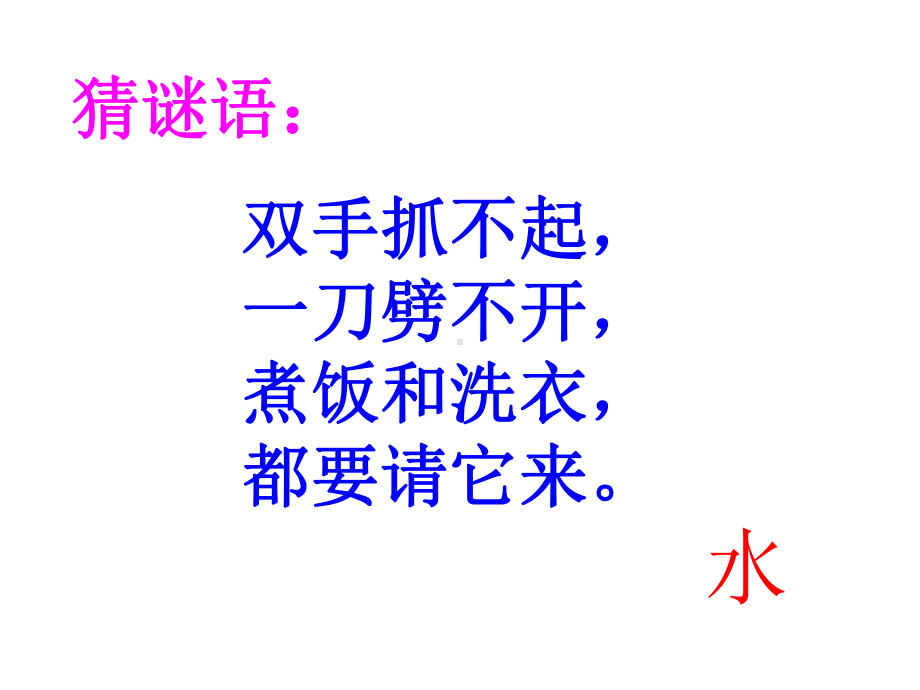 猜谜语：

双手抓不起，
一刀劈不开，
煮饭和洗衣，
都要请它来。

水